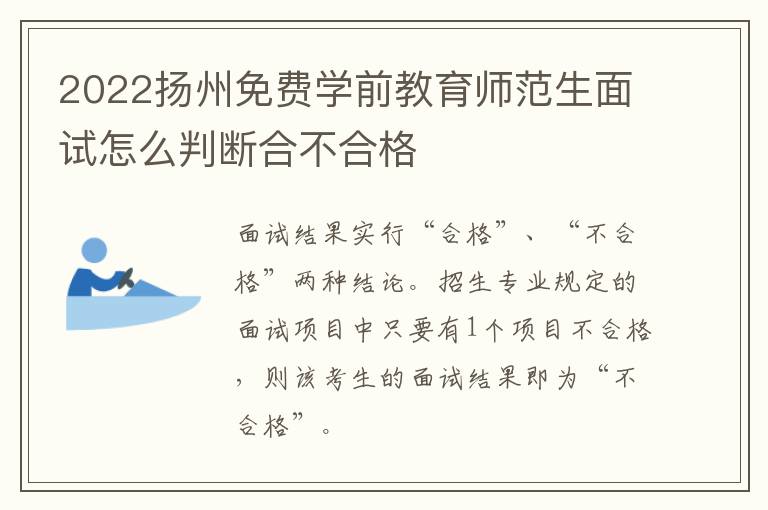 2022扬州免费学前教育师范生面试怎么判断合不合格

面试结果实行“合格”、“不合格”两种结论。招生专业规定的面试项目中只要有1个项目不合格，则该考生的面试结果即为“不合格”。